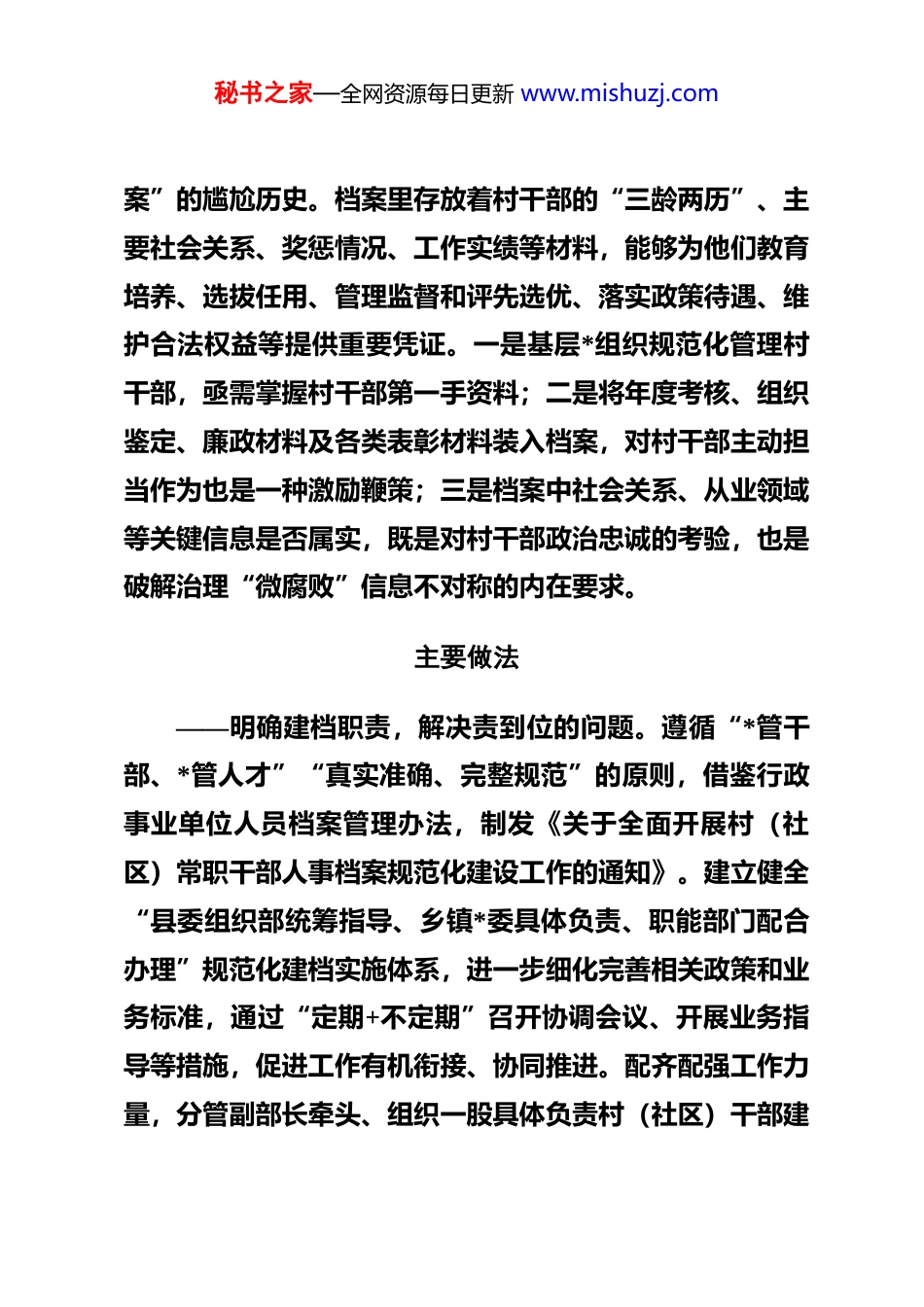 秘书之家—全网资源每日更新 www.mishuzj.com

案”的尴尬历史。档案里存放着村干部的“三龄两历”、主要社会关系、奖惩情况、工作实绩等材料，能够为他们教育培养、选拔任用、管理监督和评先选优、落实政策待遇、维护合法权益等提供重要凭证。一是基层*组织规范化管理村干部，亟需掌握村干部第一手资料；二是将年度考核、组织鉴定、廉政材料及各类表彰材料装入档案，对村干部主动担当作为也是一种激励鞭策；三是档案中社会关系、从业领域等关键信息是否属实，既是对村干部政治忠诚的考验，也是破解治理“微腐败”信息不对称的内在要求。

主要做法

——明确建档职责，解决责到位的问题。遵循“*管干部、*管人才”“真实准确、完整规范”的原则，借鉴行政事业单位人员档案管理办法，制发《关于全面开展村（社区）常职干部人事档案规范化建设工作的通知》。建立健全“县委组织部统筹指导、乡镇*委具体负责、职能部门配合办理”规范化建档实施体系，进一步细化完善相关政策和业务标准，通过“定期+不定期”召开协调会议、开展业务指导等措施，促进工作有机衔接、协同推进。配齐配强工作力量，分管副部长牵头、组织一股具体负责村（社区）干部建